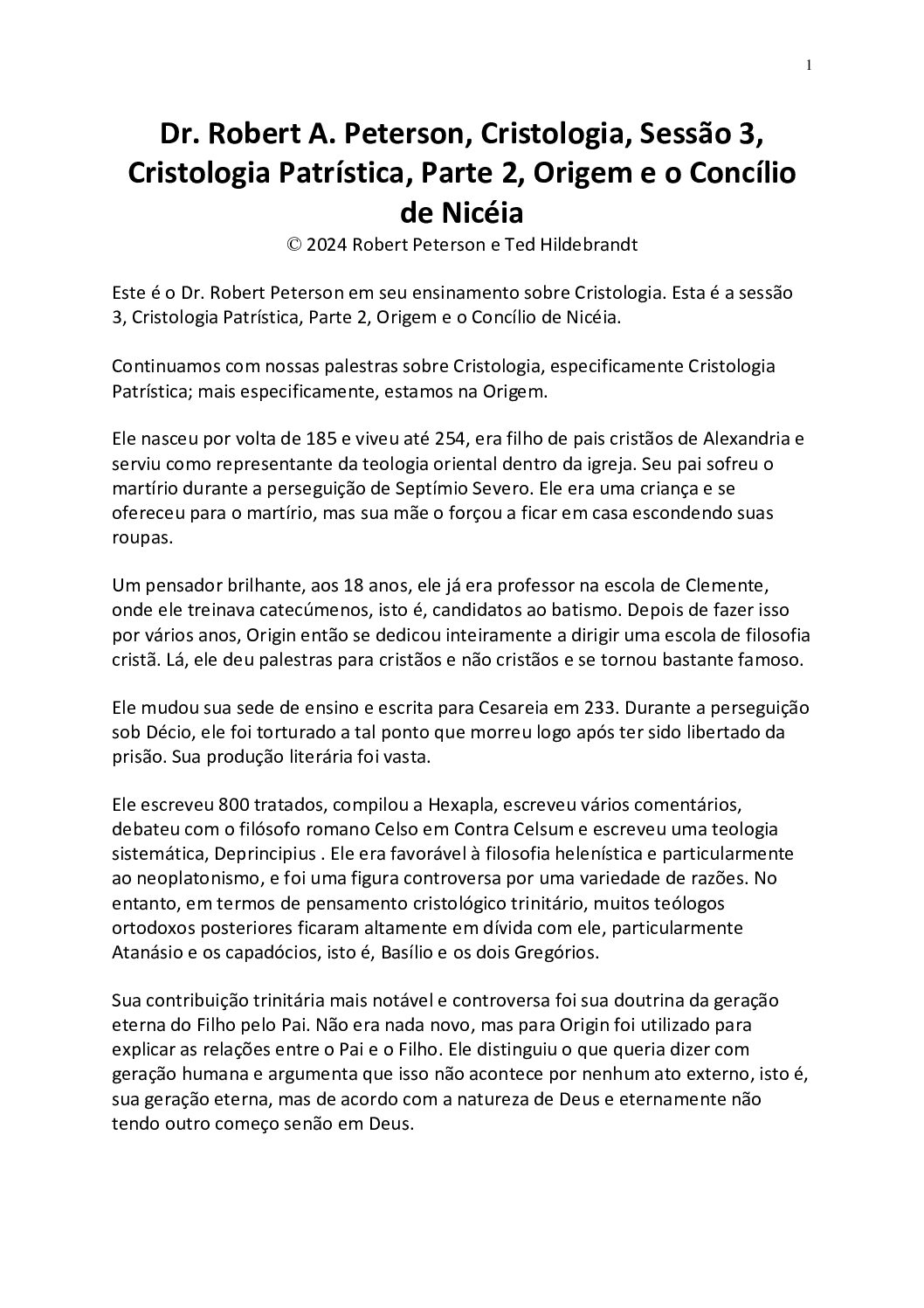 1

Dr. Robert A. Peterson, Cristologia, Sessão 3, Cristologia Patrística, Parte 2, Origem e o Concílio de Nicéia

© 2024 Robert Peterson e Ted Hildebrandt

Este é o Dr. Robert Peterson em seu ensinamento sobre Cristologia. Esta é a sessão 3, Cristologia Patrística, Parte 2, Origem e o Concílio de Nicéia.

Continuamos com nossas palestras sobre Cristologia, especificamente Cristologia Patrística; mais especificamente, estamos na Origem.

Ele nasceu por volta de 185 e viveu até 254, era filho de pais cristãos de Alexandria e serviu como representante da teologia oriental dentro da igreja. Seu pai sofreu o martírio durante a perseguição de Septímio Severo. Ele era uma criança e se ofereceu para o martírio, mas sua mãe o forçou a ficar em casa escondendo suas roupas.

Um pensador brilhante, aos 18 anos, ele já era professor na escola de Clemente, onde ele treinava catecúmenos, isto é, candidatos ao batismo. Depois de fazer isso por vários anos, Origin então se dedicou inteiramente a dirigir uma escola de filosofia cristã. Lá, ele deu palestras para cristãos e não cristãos e se tornou bastante famoso.

Ele mudou sua sede de ensino e escrita para Cesareia em 233. Durante a perseguição sob Décio, ele foi torturado a tal ponto que morreu logo após ter sido libertado da prisão. Sua produção literária foi vasta.

Ele escreveu 800 tratados, compilou a Hexapla, escreveu vários comentários, debateu com o filósofo romano Celso em Contra Celsum e escreveu uma teologia sistemática, Deprincipius . Ele era favorável à filosofia helenística e particularmente ao neoplatonismo, e foi uma figura controversa por uma variedade de razões. No entanto, em termos de pensamento cristológico trinitário, muitos teólogos ortodoxos posteriores ficaram altamente em dívida com ele, particularmente Atanásio e os capadócios, isto é, Basílio e os dois Gregórios.

Sua contribuição trinitária mais notável e controversa foi sua doutrina da geração eterna do Filho pelo Pai. Não era nada novo, mas para Origin foi utilizado para explicar as relações entre o Pai e o Filho. Ele distinguiu o que queria dizer com geração humana e argumenta que isso não acontece por nenhum ato externo, isto é, sua geração eterna, mas de acordo com a natureza de Deus e eternamente não tendo outro começo senão em Deus.